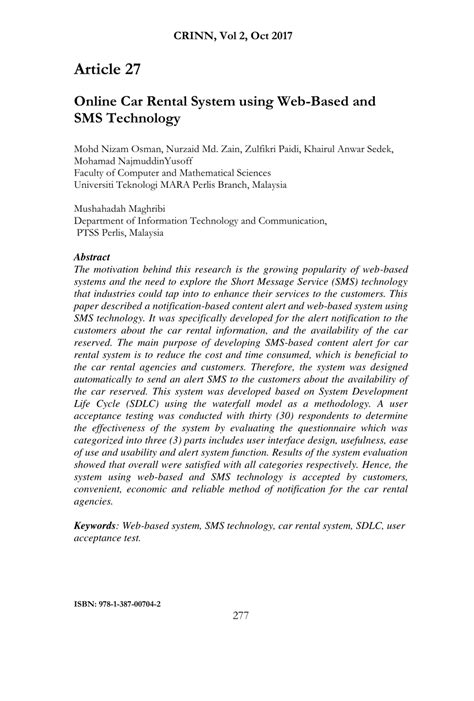 CRINN, Vol 2, Oct 2017

Article 27

Online Car Rental System using Web-Based and SMS Technology

Mohd Nizam Osman, Nurzaid Md. Zain, Zulfikri Paidi, Khairul Anwar Sedek, Mohamad NajmuddinYusoff
Faculty of Computer and Mathematical Sciences
Universiti Teknologi MARA Perlis Branch, Malaysia

Mushahadah Maghribi
Department of Information Technology and Communication,
PTSS Perlis, Malaysia

Abstract
The motivation behind this research is the growing popularity of web-based systems and the need to explore the Short Message Service (SMS) technology that industries could tap into to enhance their services to the customers. This paper described a notification-based content alert and web-based system using SMS technology. It was specifically developed for the alert notification to the customers about the car rental information, and the availability of the car reserved. The main purpose of developing SMS-based content alert for car rental system is to reduce the cost and time consumed, which is beneficial to the car rental agencies and customers. Therefore, the system was designed automatically to send an alert SMS to the customers about the availability of the car reserved. This system was developed based on System Development Life Cycle (SDLC) using the waterfall model as a methodology. A user acceptance testing was conducted with thirty (30) respondents to determine the effectiveness of the system by evaluating the questionnaire which was categorized into three (3) parts includes user interface design, usefulness, ease of use and usability and alert system function. Results of the system evaluation showed that overall were satisfied with all categories respectively. Hence, the system using web-based and SMS technology is accepted by customers, convenient, economic and reliable method of notification for the car rental agencies.

Keywords: Web-based system, SMS technology, car rental system, SDLC, user acceptance test.

ISBN: 978-1-387-00704-2
277